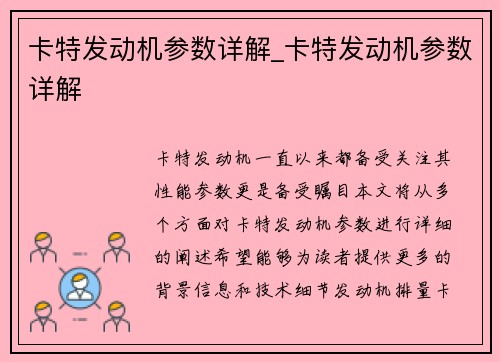 卡特发动机参数详解_卡特发动机参数详解

卡特发动机一直以来都备受关注其性能参数更是备受瞩目本文将从多个方面对卡特发动机参数进行详细的阐述希望能够为读者提供更多的背景信息和技术细节发动机排量卡